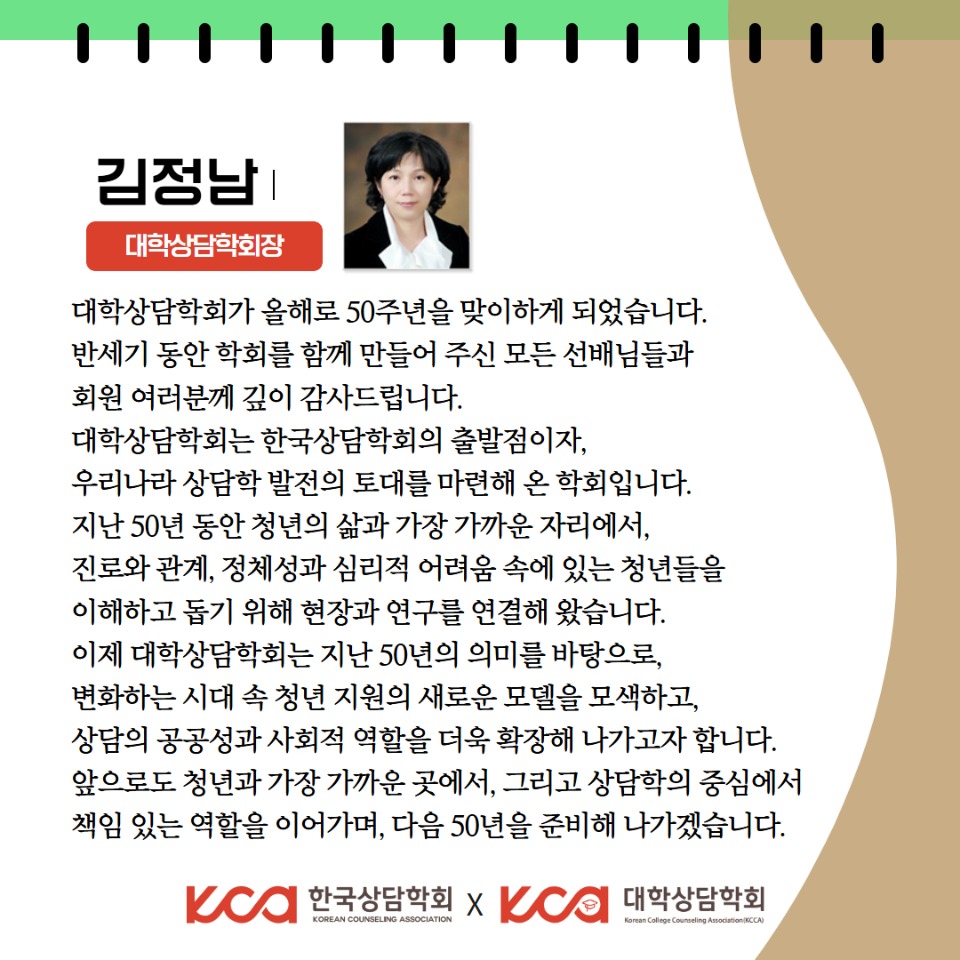 김정남 |

대학상담학회장

대학상담학회가 올해로 50주년을 맞이하게 되었습니다.
반세기 동안 학회를 함께 만들어 주신 모든 선배님들과
회원 여러분께 깊이 감사드립니다.
대학상담학회는 한국상담학회의 출발점이자,
우리나라 상담학 발전의 토대를 마련해 온 학회입니다.
지난 50년 동안 청년의 삶과 가장 가까운 자리에서,
진로와 관계, 정체성과 심리적 어려움 속에 있는 청년들을
이해하고 돕기 위해 현장과 연구를 연결해 왔습니다.
이제 대학상담학회는 지난 50년의 의미를 바탕으로,
변화하는 시대 속 청년 지원의 새로운 모델을 모색하고,
상담의 공공성과 사회적 역할을 더욱 확장해 나가고자 합니다.
앞으로도 청년과 가장 가까운 곳에서, 그리고 상담학의 중심에서
책임 있는 역할을 이어가며, 다음 50년을 준비해 나가겠습니다.

KCA 한국상담학회 KOREAN COUNSELING ASSOCIATION X KCA 대학상담학회 Korean College Counseling Association(KCCA)